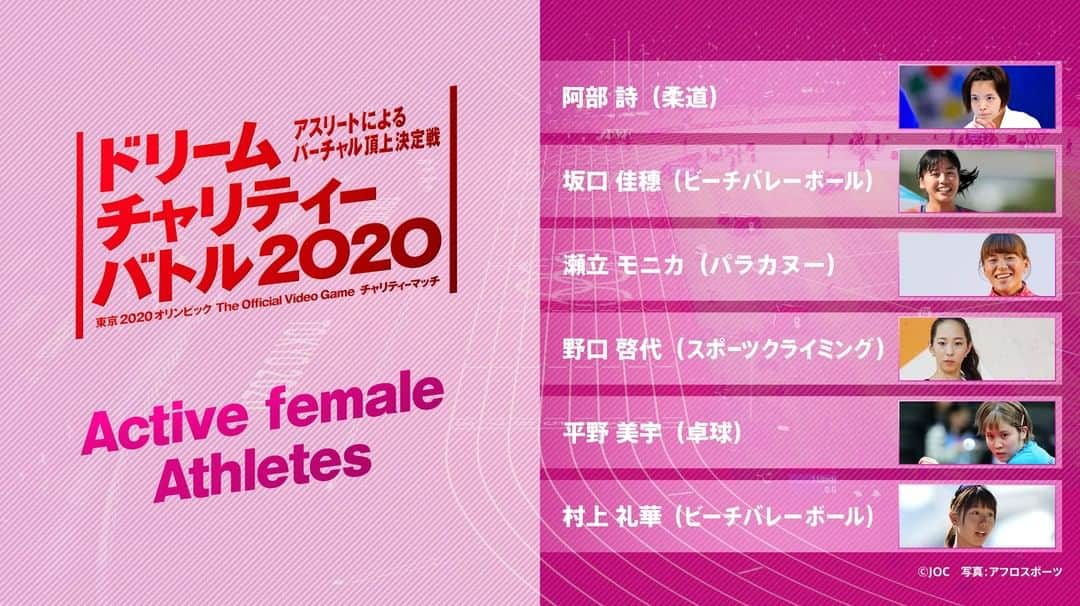 アスリートによる
バーチャル頂上決定戦
ドリーム
チャリティー
バトル2020
東京2020オリンピック The Official Video Game チャリティーマッチ

Active female Athletes

阿部 詩（柔道）

坂口 佳穂（ビーチバレーボール）

瀬立 モニカ（パラカヌー）

野口 啓代（スポーツクライミング）

平野 美宇（卓球）

村上 礼華（ビーチバレーボール）

©JOC 写真：アフロスポーツ